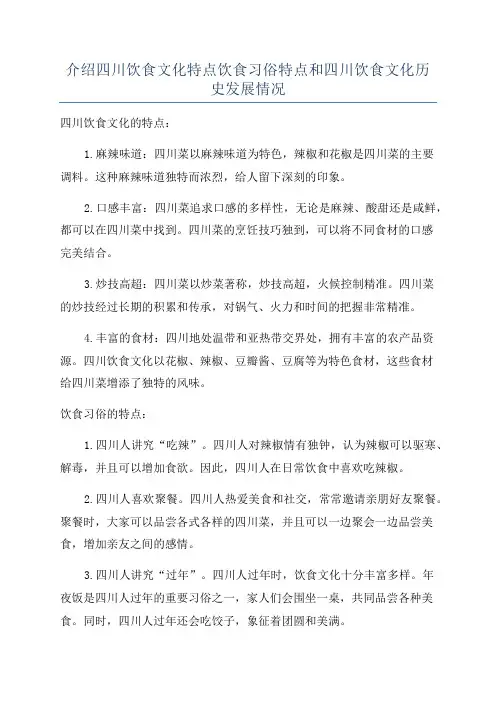 介绍四川饮食文化特点饮食习俗特点和四川饮食文化历史发展情况

四川饮食文化的特点：

1. 麻辣味道：四川菜以麻辣味道为特色，辣椒和花椒是四川菜的主要调料。这种麻辣味道独特而浓烈，给人留下深刻的印象。

2. 口感丰富：四川菜追求口感的多样性，无论是麻辣、酸甜还是咸鲜，都可以在四川菜中找到。四川菜的烹饪技巧独到，可以将不同食材的口感完美结合。

3. 炒技高超：四川菜以炒菜著称，炒技高超，火候控制精准。四川菜的炒技经过长期的积累和传承，对锅气、火力和时间的把握非常精准。

4. 丰富的食材：四川地处温带和亚热带交界处，拥有丰富的农产品资源。四川饮食文化以花椒、辣椒、豆瓣酱、豆腐等为特色食材，这些食材给四川菜增添了独特的风味。

饮食习俗的特点：

1. 四川人讲究“吃辣”。四川人对辣椒情有独钟，认为辣椒可以驱寒、解毒，并且可以增加食欲。因此，四川人在日常饮食中喜欢吃辣椒。

2. 四川人喜欢聚餐。四川人热爱美食和社交，常常邀请亲朋好友聚餐。聚餐时，大家可以品尝各式各样的四川菜，并且可以一边聚会一边品尝美食，增加亲友之间的感情。

3. 四川人讲究“过年”。四川人过年时，饮食文化十分丰富多样。年夜饭是四川人过年的重要习俗之一，家人们会围坐一桌，共同品尝各种美食。同时，四川人过年还会吃饺子，象征着团圆和美满。